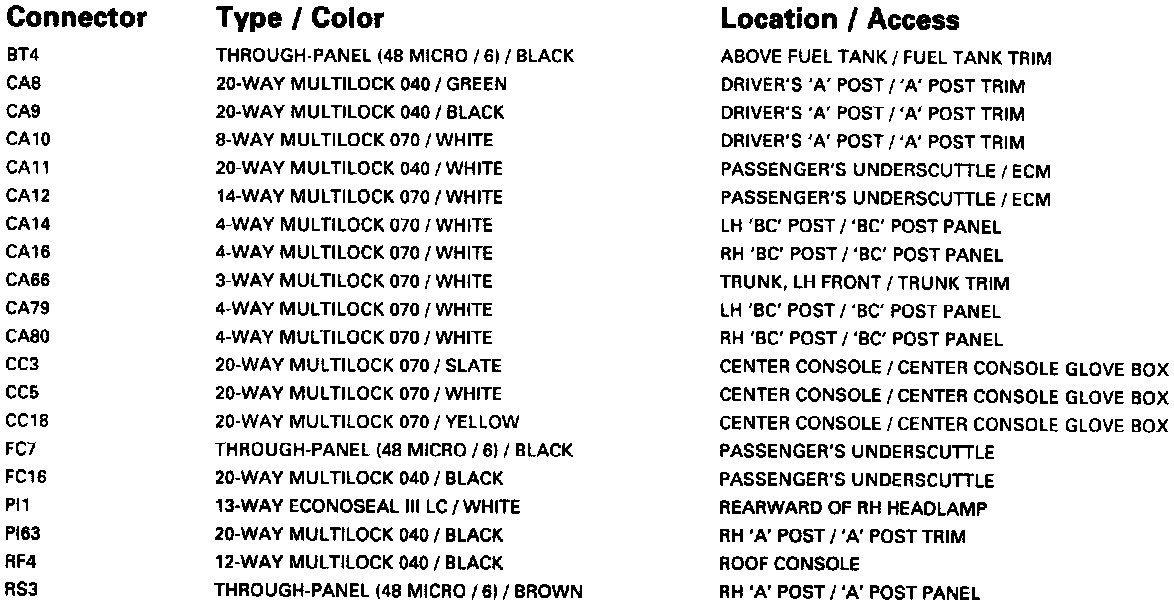 | Connector | Type / Color | Location / Access |
|---|---|---|
| BT4 | THROUGH-PANEL (48 MICRO / 6) / BLACK | ABOVE FUEL TANK / FUEL TANK TRIM |
| CA8 | 20-WAY MULTILOCK 040 / GREEN | DRIVER'S 'A' POST / 'A' POST TRIM |
| CA9 | 20-WAY MULTILOCK 040 / BLACK | DRIVER'S 'A' POST / 'A' POST TRIM |
| CA10 | 8-WAY MULTILOCK 070 / WHITE | DRIVER'S 'A' POST / 'A' POST TRIM |
| CA11 | 20-WAY MULTILOCK 040 / WHITE | PASSENGER'S UNDERSCUTTLE / ECM |
| CA12 | 14-WAY MULTILOCK 070 / WHITE | PASSENGER'S UNDERSCUTTLE / ECM |
| CA14 | 4-WAY MULTILOCK 070 / WHITE | LH 'BC' POST / 'BC' POST PANEL |
| CA16 | 4-WAY MULTILOCK 070 / WHITE | RH 'BC' POST / 'BC' POST PANEL |
| CA66 | 3-WAY MULTILOCK 070 / WHITE | TRUNK, LH FRONT / TRUNK TRIM |
| CA79 | 4-WAY MULTILOCK 070 / WHITE | LH 'BC' POST / 'BC' POST PANEL |
| CA80 | 4-WAY MULTILOCK 070 / WHITE | RH 'BC' POST / 'BC' POST PANEL |
| CC3 | 20-WAY MULTILOCK 070 / SLATE | CENTER CONSOLE / CENTER CONSOLE GLOVE BOX |
| CC5 | 20-WAY MULTILOCK 070 / WHITE | CENTER CONSOLE / CENTER CONSOLE GLOVE BOX |
| CC18 | 20-WAY MULTILOCK 070 / YELLOW | CENTER CONSOLE / CENTER CONSOLE GLOVE BOX |
| FC7 | THROUGH-PANEL (48 MICRO / 6) / BLACK | PASSENGER'S UNDERSCUTTLE |
| FC16 | 20-WAY MULTILOCK 040 / BLACK | PASSENGER'S UNDERSCUTTLE |
| PI1 | 13-WAY ECONOSEAL III LC / WHITE | REARWARD OF RH HEADLAMP |
| PI63 | 20-WAY MULTILOCK 040 / BLACK | RH 'A' POST / 'A' POST TRIM |
| RF4 | 12-WAY MULTILOCK 040 / BLACK | ROOF CONSOLE |
| RS3 | THROUGH-PANEL (48 MICRO / 6) / BROWN | RH 'A' POST / 'A' POST PANEL |